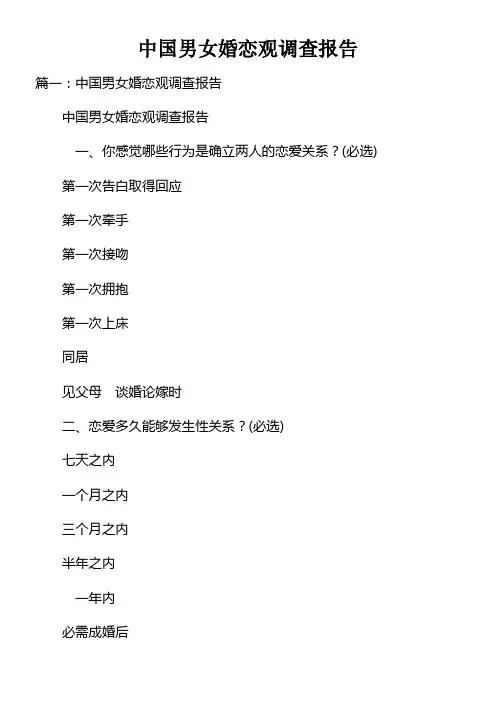 中国男女婚恋观调查报告

篇一：中国男女婚恋观调查报告

中国男女婚恋观调查报告

一、你感觉哪些行为是确立两人的恋爱关系？(必选)

第一次告白取得回应

第一次牵手

第一次接吻

第一次拥抱

第一次上床

同居

见父母　谈婚论嫁时

二、恋爱多久能够发生性关系？(必选)

七天之内

一个月之内

三个月之内

半年之内

一年内

必需成婚后